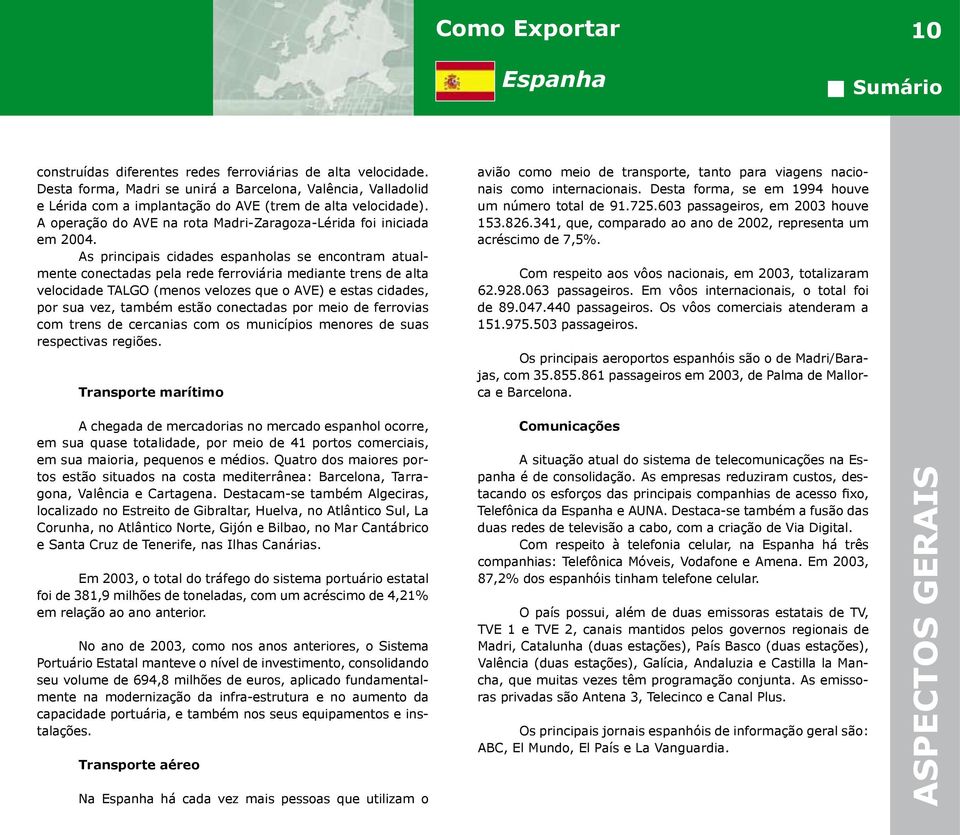 Como Exportar

10

Espanha

Sumário

construídas diferentes redes ferroviárias de alta velocidade. Desta forma, Madri se unirá a Barcelona, Valência, Valladolid e Lérida com a implantação do AVE (trem de alta velocidade). A operação do AVE na rota Madri-Zaragoza-Lérida foi iniciada em 2004.

As principais cidades espanholas se encontram atualmente conectadas pela rede ferroviária mediante trens de alta velocidade TALGO (menos velozes que o AVE) e estas cidades, por sua vez, também estão conectadas por meio de ferrovias com trens de cercanias com os municípios menores de suas respectivas regiões.

Transporte marítimo

A chegada de mercadorias no mercado espanhol ocorre, em sua quase totalidade, por meio de 41 portos comerciais, em sua maioria, pequenos e médios. Quatro dos maiores portos estão situados na costa mediterrânea: Barcelona, Tarragona, Valência e Cartagena. Destacam-se também Algeciras, localizado no Estreito de Gibraltar, Huelva, no Atlântico Sul, La Corunha, no Atlântico Norte, Gijón e Bilbao, no Mar Cantábrico e Santa Cruz de Tenerife, nas Ilhas Canárias.

Em 2003, o total do tráfego do sistema portuário estatal foi de 381,9 milhões de toneladas, com um acréscimo de 4,21% em relação ao ano anterior.

No ano de 2003, como nos anos anteriores, o Sistema Portuário Estatal manteve o nível de investimento, consolidando seu volume de 694,8 milhões de euros, aplicado fundamentalmente na modernização da infra-estrutura e no aumento da capacidade portuária, e também nos seus equipamentos e instalações.

Transporte aéreo

Na Espanha há cada vez mais pessoas que utilizam o avião como meio de transporte, tanto para viagens nacionais como internacionais. Desta forma, se em 1994 houve um número total de 91.725.603 passageiros, em 2003 houve 153.826.341, que, comparado ao ano de 2002, representa um acréscimo de 7,5%.

Com respeito aos vôos nacionais, em 2003, totalizaram 62.928.063 passageiros. Em vôos internacionais, o total foi de 89.047.440 passageiros. Os vôos comerciais atenderam a 151.975.503 passageiros.

Os principais aeroportos espanhóis são o de Madri/Barajas, com 35.855.861 passageiros em 2003, de Palma de Mallorca e Barcelona.

Comunicações

A situação atual do sistema de telecomunicações na Espanha é de consolidação. As empresas reduziram custos, destacando os esforços das principais companhias de acesso fixo, Telefônica da Espanha e AUNA. Destaca-se também a fusão das duas redes de televisão a cabo, com a criação de Via Digital.

Com respeito à telefonia celular, na Espanha há três companhias: Telefônica Móveis, Vodafone e Amena. Em 2003, 87,2% dos espanhóis tinham telefone celular.

O país possui, além de duas emissoras estatais de TV, TVE 1 e TVE 2, canais mantidos pelos governos regionais de Madri, Catalunha (duas estações), País Basco (duas estações), Valência (duas estações), Galícia, Andaluzia e Castilla la Mancha, que muitas vezes têm programação conjunta. As emissoras privadas são Antena 3, Telecinco e Canal Plus.

Os principais jornais espanhóis de informação geral são: ABC, El Mundo, El País e La Vanguardia.

ASPECTOS GERAIS